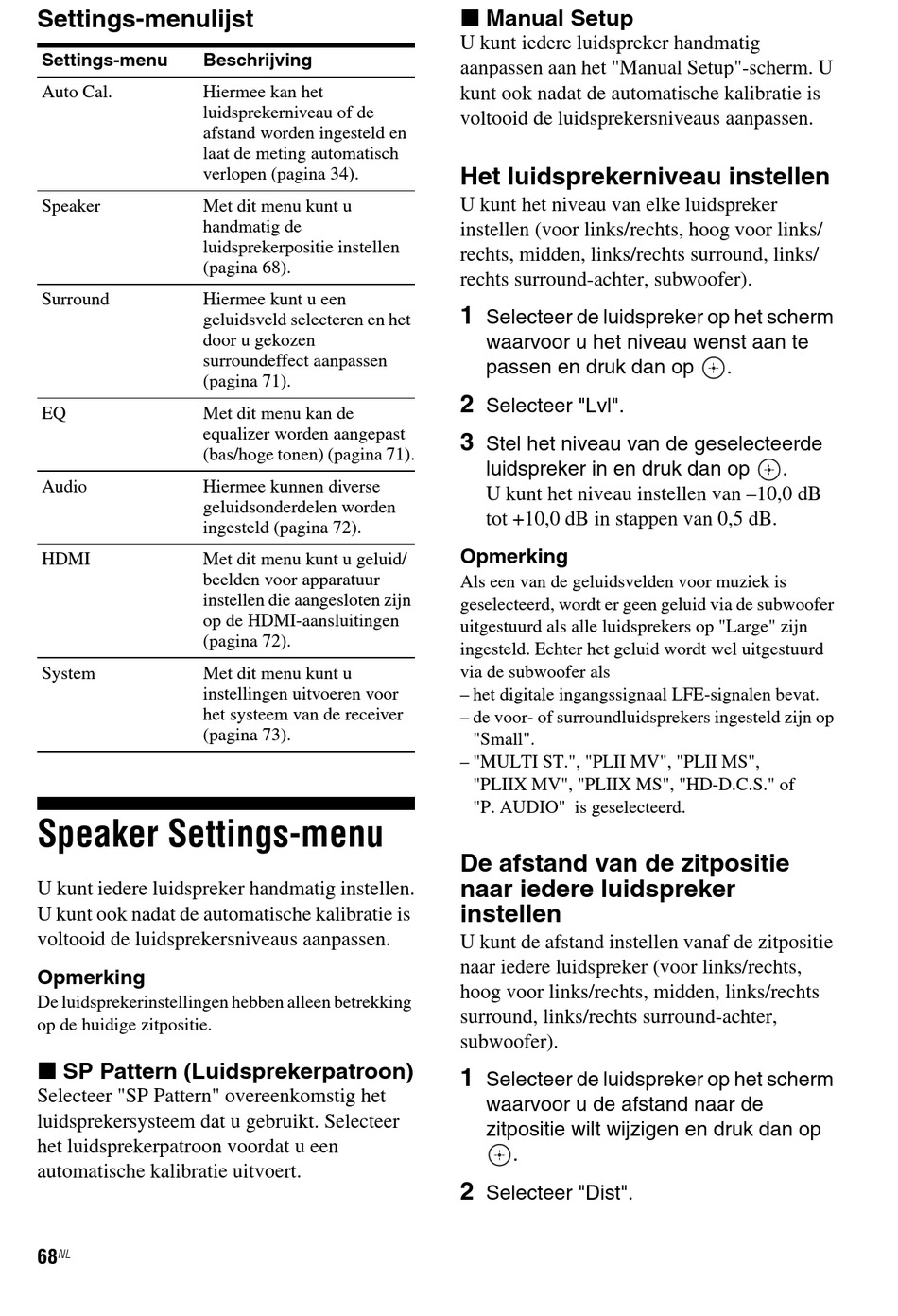 Settings-menulijst

| Settings-menu | Beschrijving |
|---|---|
| Auto Cal. | Hiermee kan het luidsprekerniveau of de afstand worden ingesteld en laat de meting automatisch verlopen (pagina 34). |
| Speaker | Met dit menu kunt u handmatig de luidsprekerpositie instellen (pagina 68). |
| Surround | Hiermee kunt u een geluidsveld selecteren en het door u gekozen surroundeffect aanpassen (pagina 71). |
| EQ | Met dit menu kan de equalizer worden aangepast (bas/hoge tonen) (pagina 71). |
| Audio | Hiermee kunnen diverse geluidsonderdelen worden ingesteld (pagina 72). |
| HDMI | Met dit menu kunt u geluid/ beelden voor apparatuur instellen die aangesloten zijn op de HDMI-aansluitingen (pagina 72). |
| System | Met dit menu kunt u instellingen uitvoeren voor het systeem van de receiver (pagina 73). |

Speaker Settings-menu

U kunt iedere luidspreker handmatig instellen. U kunt ook nadat de automatische kalibratie is voltooid de luidsprekersniveaus aanpassen.

Opmerking
De luidsprekerinstellingen hebben alleen betrekking op de huidige zitpositie.

■ SP Pattern (Luidsprekerpatroon)
Selecteer "SP Pattern" overeenkomstig het luidsprekersysteem dat u gebruikt. Selecteer het luidsprekerpatroon voordat u een automatische kalibratie uitvoert.

■ Manual Setup
U kunt iedere luidspreker handmatig aanpassen aan het "Manual Setup"-scherm. U kunt ook nadat de automatische kalibratie is voltooid de luidsprekersniveaus aanpassen.

Het luidsprekerniveau instellen
U kunt het niveau van elke luidspreker instellen (voor links/rechts, hoog voor links/ rechts, midden, links/rechts surround, links/ rechts surround-achter, subwoofer).

1 Selecteer de luidspreker op het scherm waarvoor u het niveau wenst aan te passen en druk dan op ⊕.

2 Selecteer "Lvl".

3 Stel het niveau van de geselecteerde luidspreker in en druk dan op ⊕.
U kunt het niveau instellen van –10,0 dB tot +10,0 dB in stappen van 0,5 dB.

Opmerking
Als een van de geluidsvelden voor muziek is geselecteerd, wordt er geen geluid via de subwoofer uitgestuurd als alle luidsprekers op "Large" zijn ingesteld. Echter het geluid wordt wel uitgestuurd via de subwoofer als
– het digitale ingangssignaal LFE-signalen bevat.
– de voor- of surroundluidsprekers ingesteld zijn op "Small".
– "MULTI ST.", "PLII MV", "PLII MS", "PLIIX MV", "PLIIX MS", "HD-D.C.S." of "P. AUDIO" is geselecteerd.

De afstand van de zitpositie naar iedere luidspreker instellen
U kunt de afstand instellen vanaf de zitpositie naar iedere luidspreker (voor links/rechts, hoog voor links/rechts, midden, links/rechts surround, links/rechts surround-achter, subwoofer).

1 Selecteer de luidspreker op het scherm waarvoor u de afstand naar de zitpositie wilt wijzigen en druk dan op ⊕.

2 Selecteer "Dist".

68NL